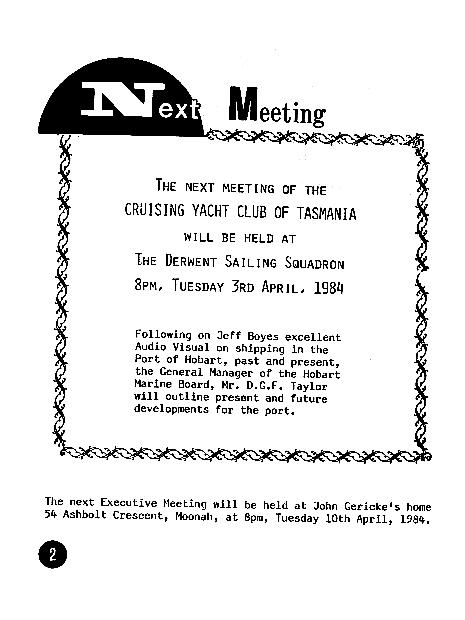 Next Meeting

THE NEXT MEETING OF THE
CRUISING YACHT CLUB OF TASMANIA
WILL BE HELD AT
THE DERWENT SAILING SQUADRON
8PM, TUESDAY 3RD APRIL, 1984

Following on Jeff Boyes excellent Audio Visual on shipping in the Port of Hobart, past and present, the General Manager of the Hobart Marine Board, Mr. D.G.F. Taylor will outline present and future developments for the port.

The next Executive Meeting will be held at John Gericke's home 54 Ashbolt Crescent, Moonah, at 8pm, Tuesday 10th April, 1984.

2